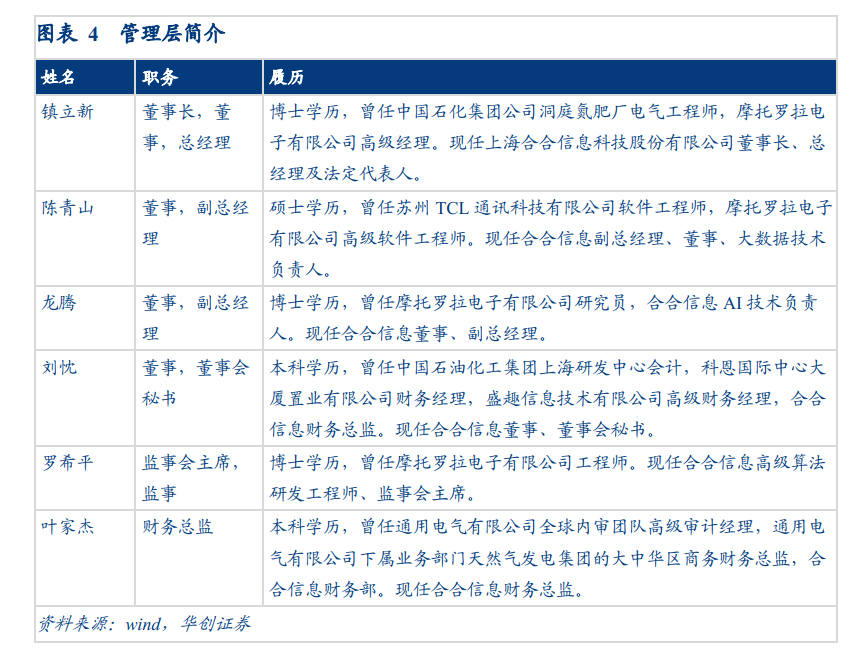 图表 4 管理层简介

| 姓名 | 职务 | 履历 |
|---|---|---|
| 镇立新 | 董事长，董事，总经理 | 博士学历，曾任中国石化集团公司洞庭氮肥厂电气工程师，摩托罗拉电子有限公司高级经理。现任上海合合信息科技股份有限公司董事长、总经理及法定代表人。 |
| 陈青山 | 董事，副总经理 | 硕士学历，曾任苏州 TCL 通讯科技有限公司软件工程师，摩托罗拉电子有限公司高级软件工程师。现任合合信息副总经理、董事、大数据技术负责人。 |
| 龙腾 | 董事，副总经理 | 博士学历，曾任摩托罗拉电子有限公司研究员，合合信息 AI 技术负责人。现任合合信息董事、副总经理。 |
| 刘忱 | 董事，董事会秘书 | 本科学历，曾任中国石油化工集团上海研发中心会计，科恩国际中心大厦置业有限公司财务经理，盛趣信息技术有限公司高级财务经理，合合信息财务总监。现任合合信息董事、董事会秘书。 |
| 罗希平 | 监事会主席，监事 | 博士学历，曾任摩托罗拉电子有限公司工程师。现任合合信息高级算法研发工程师、监事会主席。 |
| 叶家杰 | 财务总监 | 本科学历，曾任通用电气有限公司全球内审团队高级审计经理，通用电气有限公司下属业务部门天然气发电集团的大中华区商务财务总监，合合信息财务部。现任合合信息财务总监。 |

资料来源：wind，华创证券